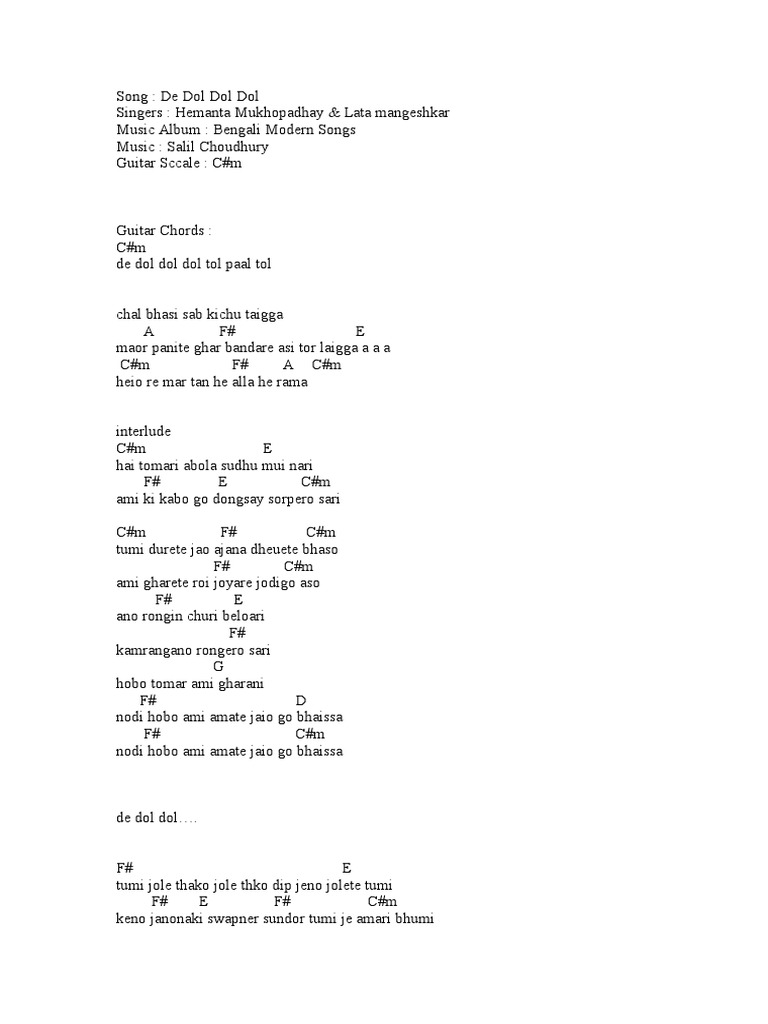 Song : De Dol Dol Dol
Singers : Hemanta Mukhopadhay & Lata mangeshkar
Music Album : Bengali Modern Songs
Music : Salil Choudhury
Guitar Sccale : C#m

Guitar Chords :
C#m
de dol dol dol tol paal tol

chal bhasi sab kichu taigga
A F# E
maor panite ghar bandare asi tor laigga a a a
C#m F# A C#m
heio re mar tan he alla he rama

interlude
C#m E
hai tomari abola sudhu mui nari
F# E C#m
ami ki kabo go dongsay sorpero sari

C#m F# C#m
tumi durete jao ajana dheuete bhaso
F# C#m
ami gharete roi joyare jodigo aso
F# E
ano rongin churi beloari
F#
kamrangano rongero sari
G
hobo tomar ami gharani
F# D
nodi hobo ami amate jaio go bhaissa
F# C#m
nodi hobo ami amate jaio go bhaissa

de dol dol....

F# E
tumi jole thako jole thko dip jeno jolete tumi
F# E F# C#m
keno janonaki swapner sundor tumi je amari bhumi